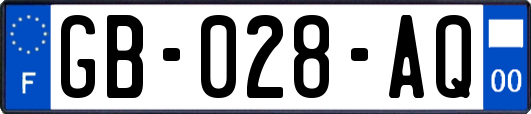 F
GB-028-AQ
00